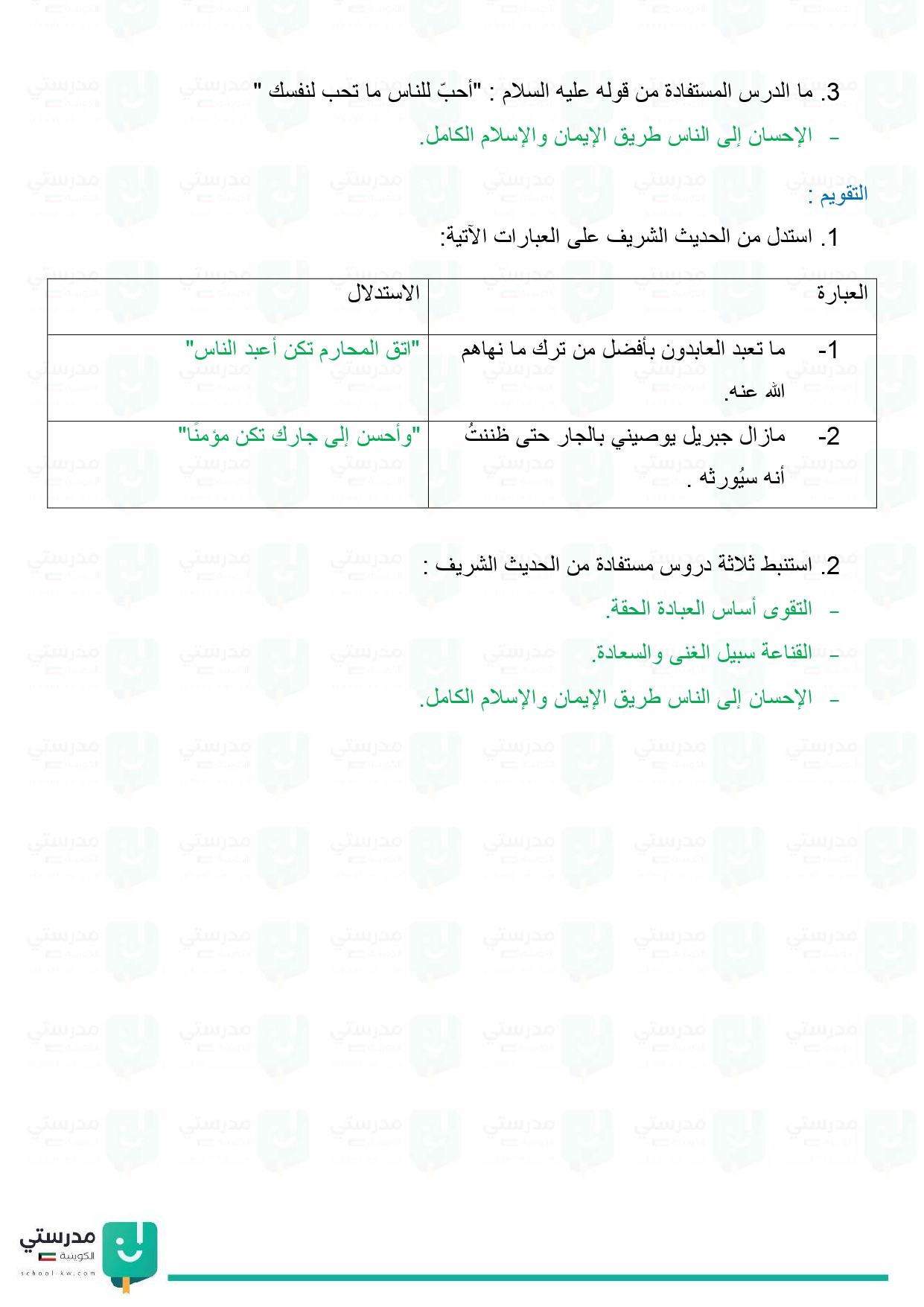 3. ما الدرس المستفادة من قوله عليه السلام : "أحبّ للناس ما تحب لنفسك "

- الإحسان إلى الناس طريق الإيمان والإسلام الكامل.

التقويم :

1. استدل من الحديث الشريف على العبارات الآتية:

| العبارة | الاستدلال |
|---|---|
| 1- ما تعبد العابدون بأفضل من ترك ما نهاهم الله عنه. | "اتق المحارم تكن أعبد الناس" |
| 2- مازال جبريل يوصيني بالجار حتى ظننتُ أنه سيُورثه . | "وأحسن إلى جارك تكن مؤمنًا" |

2. استنبط ثلاثة دروس مستفادة من الحديث الشريف :

- التقوى أساس العبادة الحقة.

- القناعة سبيل الغنى والسعادة.

- الإحسان إلى الناس طريق الإيمان والإسلام الكامل.

مدرستي الكويتية
school-kw.com